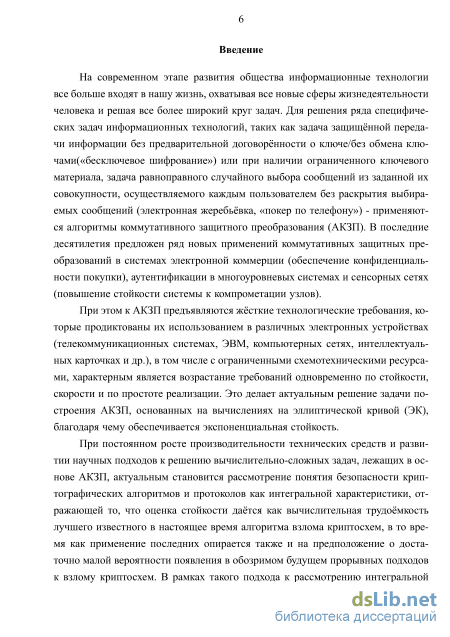 6

Введение

На современном этапе развития общества информационные технологии все больше входят в нашу жизнь, охватывая все новые сферы жизнедеятельности человека и решая все более широкий круг задач. Для решения ряда специфических задач информационных технологий, таких как задача защищённой передачи информации без предварительной договорённости о ключе/без обмена ключами(«бесключевое шифрование») или при наличии ограниченного ключевого материала, задача равноправного случайного выбора сообщений из заданной их совокупности, осуществляемого каждым пользователем без раскрытия выбираемых сообщений (электронная жеребьёвка, «покер по телефону») - применяются алгоритмы коммутативного защитного преобразования (АКЗП). В последние десятилетия предложен ряд новых применений коммутативных защитных преобразований в системах электронной коммерции (обеспечение конфиденциальности покупки), аутентификации в многоуровневых системах и сенсорных сетях (повышение стойкости системы к компрометации узлов).

При этом к АКЗП предъявляются жёсткие технологические требования, которые продиктованы их использованием в различных электронных устройствах (телекоммуникационных системах, ЭВМ, компьютерных сетях, интеллектуальных карточках и др.), в том числе с ограниченными схемотехническими ресурсами, характерным является возрастание требований одновременно по стойкости, скорости и по простоте реализации. Это делает актуальным решение задачи построения АКЗП, основанных на вычислениях на эллиптической кривой (ЭК), благодаря чему обеспечивается экспоненциальная стойкость.

При постоянном росте производительности технических средств и развитии научных подходов к решению вычислительно-сложных задач, лежащих в основе АКЗП, актуальным становится рассмотрение понятия безопасности криптографических алгоритмов и протоколов как интегральной характеристики, отражающей то, что оценка стойкости даётся как вычислительная трудоёмкость лучшего известного в настоящее время алгоритма взлома криптосхем, в то время как применение последних опирается также и на предположение о достаточно малой вероятности появления в обозримом будущем прорывных подходов к взлому криптосхем. В рамках такого подхода к рассмотрению интегральной

dsLib.net
библиотека диссертаций